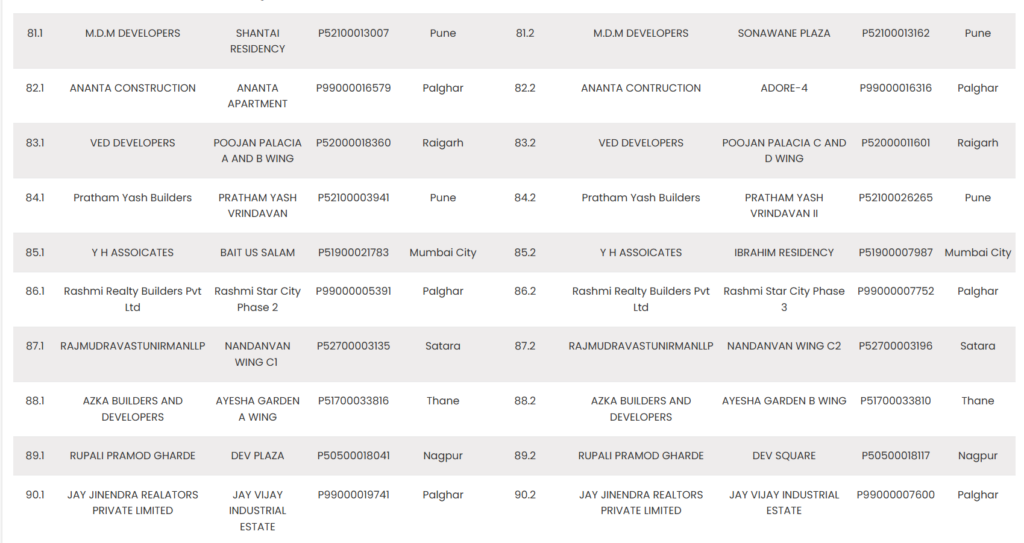 | 81.1 | M.D.M DEVELOPERS | SHANTAI RESIDENCY | P52100013007 | Pune | 81.2 | M.D.M DEVELOPERS | SONAWANE PLAZA | P52100013162 | Pune |
|---|---|---|---|---|---|---|---|---|---|
| 82.1 | ANANTA CONSTRUCTION | ANANTA APARTMENT | P99000016579 | Palghar | 82.2 | ANANTA CONTRUCTION | ADORE-4 | P99000016316 | Palghar |
| 83.1 | VED DEVELOPERS | POOJAN PALACIA A AND B WING | P52000018360 | Raigarh | 83.2 | VED DEVELOPERS | POOJAN PALACIA C AND D WING | P52000011601 | Raigarh |
| 84.1 | Pratham Yash Builders | PRATHAM YASH VRINDAVAN | P52100003941 | Pune | 84.2 | Pratham Yash Builders | PRATHAM YASH VRINDAVAN II | P52100026265 | Pune |
| 85.1 | Y H ASSOICATES | BAIT US SALAM | P51900021783 | Mumbai City | 85.2 | Y H ASSOICATES | IBRAHIM RESIDENCY | P51900007987 | Mumbai City |
| 86.1 | Rashmi Realty Builders Pvt Ltd | Rashmi Star City Phase 2 | P99000005391 | Palghar | 86.2 | Rashmi Realty Builders Pvt Ltd | Rashmi Star City Phase 3 | P99000007752 | Palghar |
| 87.1 | RAJMUDRAVASTUNIRMANLLP | NANDANVAN WING C1 | P52700003135 | Satara | 87.2 | RAJMUDRAVASTUNIRMANLLP | NANDANVAN WING C2 | P52700003196 | Satara |
| 88.1 | AZKA BUILDERS AND DEVELOPERS | AYESHA GARDEN A WING | P51700033816 | Thane | 88.2 | AZKA BUILDERS AND DEVELOPERS | AYESHA GARDEN B WING | P51700033810 | Thane |
| 89.1 | RUPALI PRAMOD GHARDE | DEV PLAZA | P50500018041 | Nagpur | 89.2 | RUPALI PRAMOD GHARDE | DEV SQUARE | P50500018117 | Nagpur |
| 90.1 | JAY JINENDRA REALATORS PRIVATE LIMITED | JAY VIJAY INDUSTRIAL ESTATE | P99000019741 | Palghar | 90.2 | JAY JINENDRA REALTORS PRIVATE LIMITED | JAY VIJAY INDUSTRIAL ESTATE | P99000007600 | Palghar |